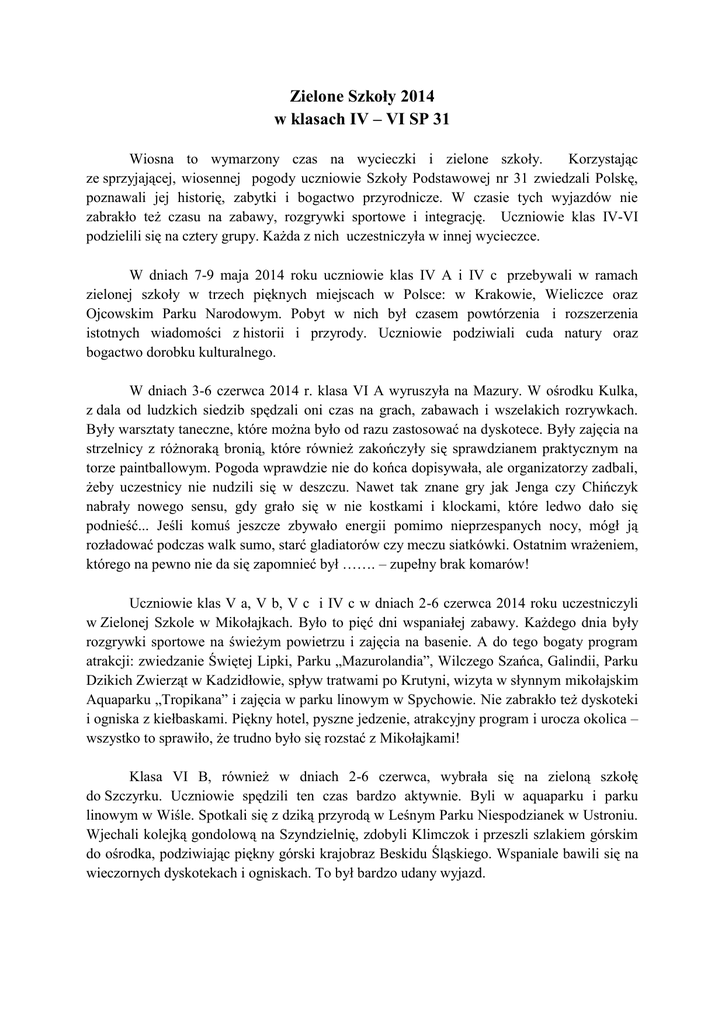 Zielone Szkoły 2014
w klasach IV – VI SP 31

Wiosna to wymarzony czas na wycieczki i zielone szkoły. Korzystając ze sprzyjającej, wiosennej pogody uczniowie Szkoły Podstawowej nr 31 zwiedzali Polskę, poznawali jej historię, zabytki i bogactwo przyrodnicze. W czasie tych wyjazdów nie zabrakło też czasu na zabawy, rozgrywki sportowe i integrację. Uczniowie klas IV-VI podzielili się na cztery grupy. Każda z nich uczestniczyła w innej wycieczce.

W dniach 7-9 maja 2014 roku uczniowie klas IV A i IV c przebywali w ramach zielonej szkoły w trzech pięknych miejscach w Polsce: w Krakowie, Wieliczce oraz Ojcowskim Parku Narodowym. Pobyt w nich był czasem powtórzenia i rozszerzenia istotnych wiadomości z historii i przyrody. Uczniowie podziwiali cuda natury oraz bogactwo dorobku kulturalnego.

W dniach 3-6 czerwca 2014 r. klasa VI A wyruszyła na Mazury. W ośrodku Kulka, z dala od ludzkich siedzib spędzali oni czas na grach, zabawach i wszelakich rozrywkach. Były warsztaty taneczne, które można było od razu zastosować na dyskotece. Były zajęcia na strzelnicy z różnoraką bronią, które również zakończyły się sprawdzianem praktycznym na torze paintballowym. Pogoda wprawdzie nie do końca dopisywała, ale organizatorzy zadbali, żeby uczestnicy nie nudzili się w deszczu. Nawet tak znane gry jak Jenga czy Chińczyk nabrały nowego sensu, gdy grało się w nie kostkami i klockami, które ledwo dało się podnieść... Jeśli komuś jeszcze zbywało energii pomimo nieprzespanych nocy, mógł ją rozładować podczas walk sumo, starć gladiatorów czy meczu siatkówki. Ostatnim wrażeniem, którego na pewno nie da się zapomnieć był ……. – zupełny brak komarów!

Uczniowie klas V a, V b, V c i IV c w dniach 2-6 czerwca 2014 roku uczestniczyli w Zielonej Szkole w Mikołajkach. Było to pięć dni wspaniałej zabawy. Każdego dnia były rozgrywki sportowe na świeżym powietrzu i zajęcia na basenie. A do tego bogaty program atrakcji: zwiedzanie Świętej Lipki, Parku „Mazurolandia”, Wilczego Szańca, Galindii, Parku Dzikich Zwierząt w Kadzidłowie, spływ tratwami po Krutyni, wizyta w słynnym mikołajskim Aquaparku „Tropikana” i zajęcia w parku linowym w Spychowie. Nie zabrakło też dyskoteki i ogniska z kiełbaskami. Piękny hotel, pyszne jedzenie, atrakcyjny program i urocza okolica – wszystko to sprawiło, że trudno było się rozstać z Mikołajkami!

Klasa VI B, również w dniach 2-6 czerwca, wybrała się na zieloną szkołę do Szczyrku. Uczniowie spędzili ten czas bardzo aktywnie. Byli w aquaparku i parku linowym w Wiśle. Spotkali się z dziką przyrodą w Leśnym Parku Niespodzianek w Ustroniu. Wjechali kolejką gondolową na Szyndzielnię, zdobyli Klimczok i przeszli szlakiem górskim do ośrodka, podziwiając piękny górski krajobraz Beskidu Śląskiego. Wspaniale bawili się na wieczornych dyskotekach i ogniskach. To był bardzo udany wyjazd.